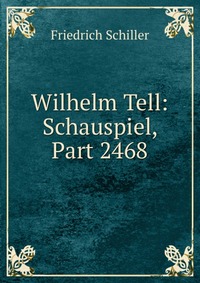 Friedrich Schiller

Wilhelm Tell: Schauspiel, Part 2468